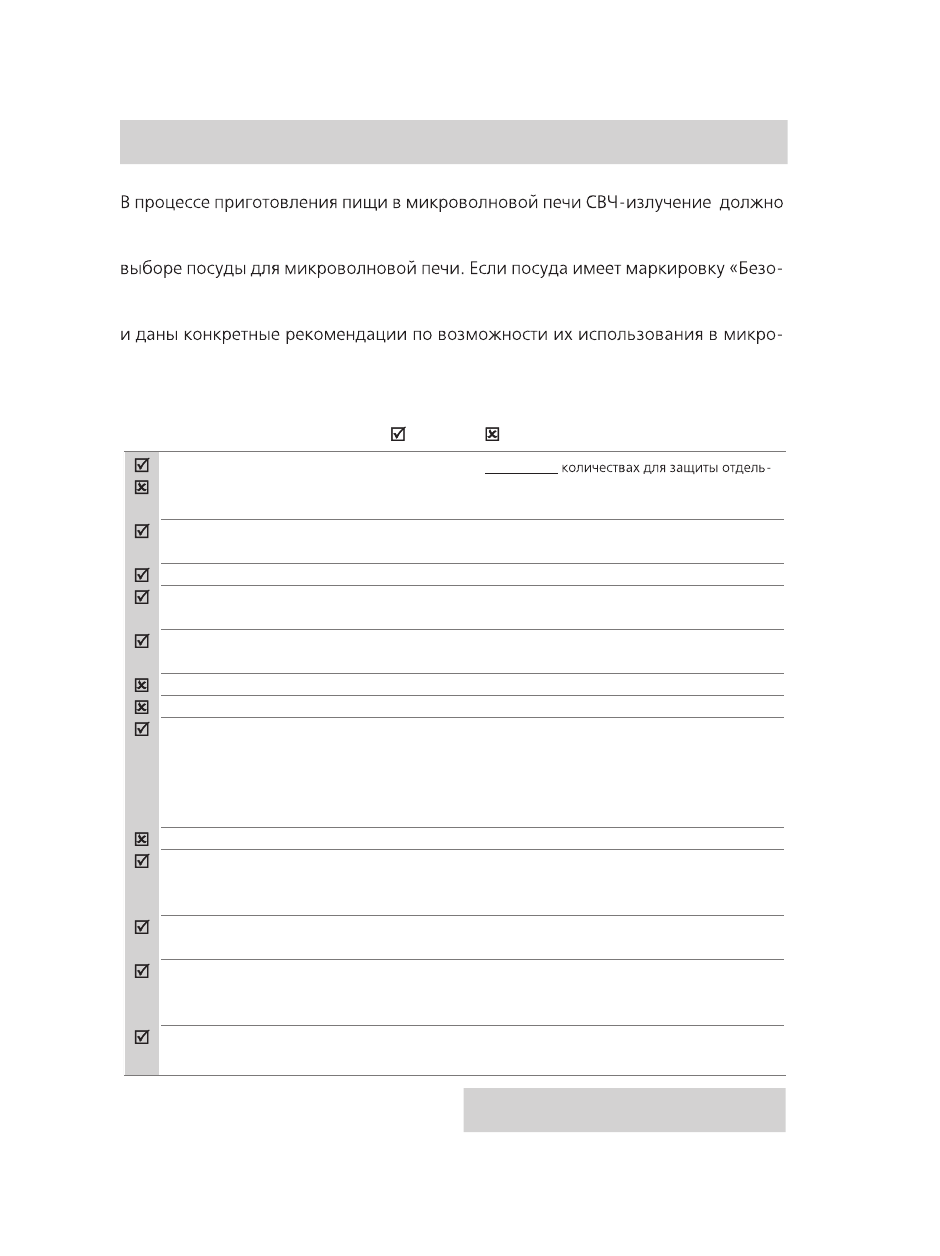 В процессе приготовления пищи в микроволновой печи СВЧ-излучение должно

выборе посуды для микроволновой печи. Если посуда имеет маркировку «Безо-

и даны конкретные рекомендации по возможности их использования в микро-

☑ ☒

☑
☒ количествах для защиты отдель-

☑

☑

☑

☑

☒

☒

☑

☒

☑

☑

☑

☑